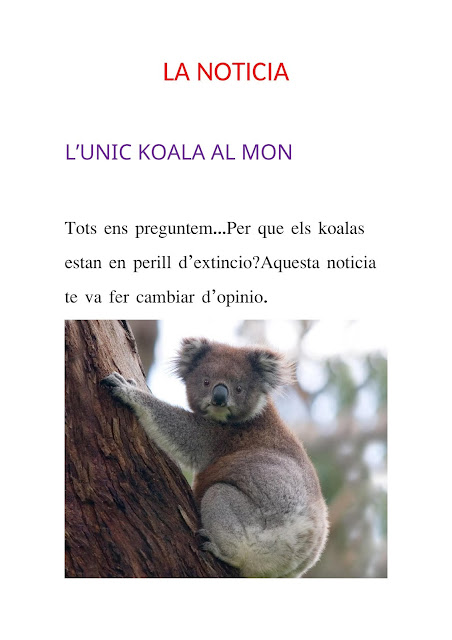 LA NOTICIA

L'UNIC KOALA AL MON

Tots ens preguntem...Per que els koalas estan en perill d'extincio?Aquesta noticia te va fer cambiar d'opinio.